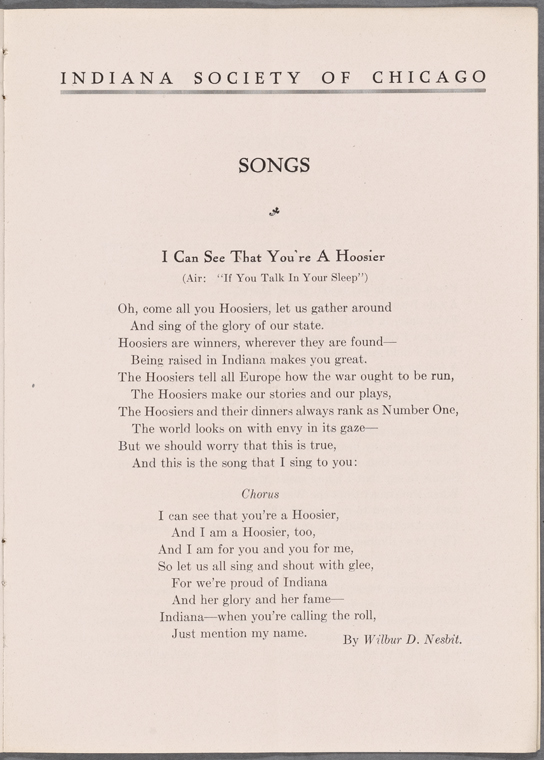 INDIANA SOCIETY OF CHICAGO

SONGS

I Can See That You're A Hoosier

(Air: "If You Talk In Your Sleep")

Oh, come all you Hoosiers, let us gather around
And sing of the glory of our state.
Hoosiers are winners, wherever they are found—
Being raised in Indiana makes you great.
The Hoosiers tell all Europe how the war ought to be run,
The Hoosiers make our stories and our plays,
The Hoosiers and their dinners always rank as Number One,
The world looks on with envy in its gaze—
But we should worry that this is true,
And this is the song that I sing to you:

Chorus

I can see that you're a Hoosier,
And I am a Hoosier, too,
And I am for you and you for me,
So let us all sing and shout with glee,
For we're proud of Indiana
And her glory and her fame—
Indiana—when you're calling the roll,
Just mention my name.

By Wilbur D. Nesbit.